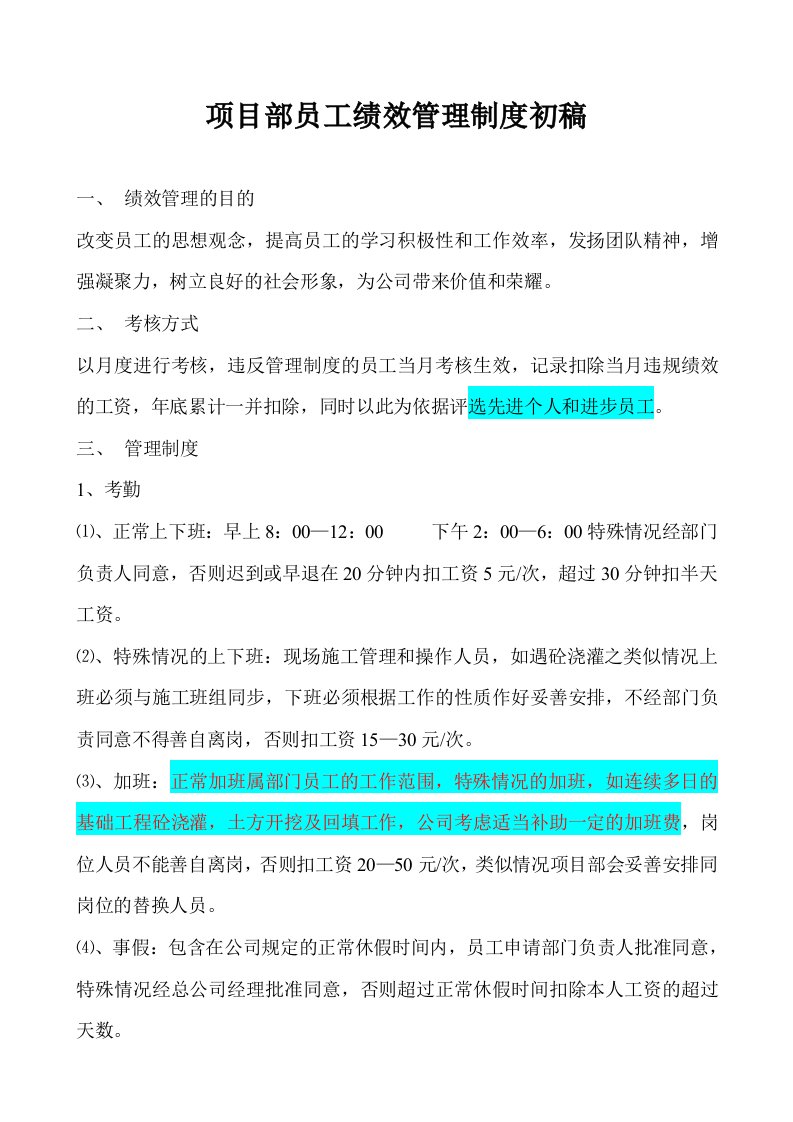 项目部员工绩效管理制度初稿

一、 绩效管理的目的

改变员工的思想观念，提高员工的学习积极性和工作效率，发扬团队精神，增强凝聚力，树立良好的社会形象，为公司带来价值和荣耀。

二、 考核方式

以月度进行考核，违反管理制度的员工当月考核生效，记录扣除当月违规绩效的工资，年底累计一并扣除，同时以此为依据评选先进个人和进步员工。

三、 管理制度

1、考勤

⑴、正常上下班：早上 8：00—12：00 下午 2：00—6：00 特殊情况经部门负责人同意，否则迟到或早退在 20 分钟内扣工资 5 元/次，超过 30 分钟扣半天工资。

⑵、特殊情况的上下班：现场施工管理和操作人员，如遇砼浇灌之类似情况上班必须与施工班组同步，下班必须根据工作的性质作好妥善安排，不经部门负责同意不得善自离岗，否则扣工资 15—30 元/次。

⑶、加班：正常加班属部门员工的工作范围，特殊情况的加班，如连续多日的基础工程砼浇灌，土方开挖及回填工作，公司考虑适当补助一定的加班费，岗位人员不能善自离岗，否则扣工资 20—50 元/次，类似情况项目部会妥善安排同岗位的替换人员。

⑷、事假：包含在公司规定的正常休假时间内，员工申请部门负责人批准同意，特殊情况经总公司经理批准同意，否则超过正常休假时间扣除本人工资的超过天数。